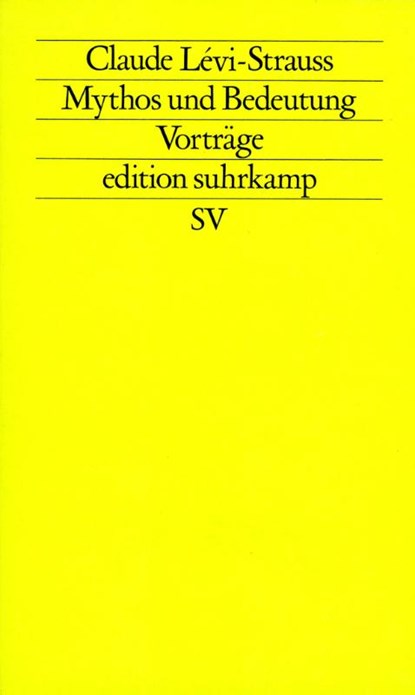 Claude Lévi-Strauss

Mythos und Bedeutung

Vorträge

edition suhrkamp

SV